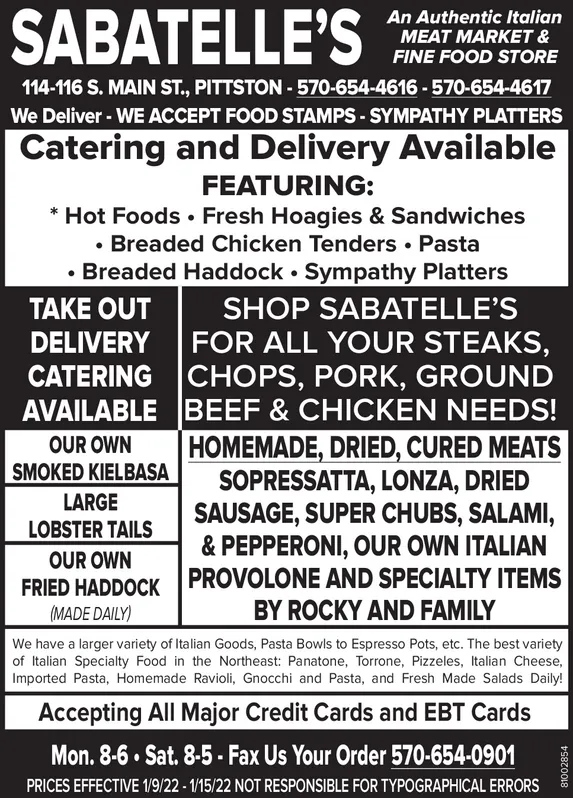 SABATELLE'S

An Authentic Italian MEAT MARKET & FINE FOOD STORE

114-116 S. MAIN ST., PITTSTON - 570-654-4616 - 570-654-4617

We Deliver - WE ACCEPT FOOD STAMPS - SYMPATHY PLATTERS

Catering and Delivery Available

FEATURING:

* Hot Foods • Fresh Hoagies & Sandwiches • Breaded Chicken Tenders • Pasta • Breaded Haddock • Sympathy Platters

TAKE OUT DELIVERY CATERING AVAILABLE

SHOP SABATELLE'S FOR ALL YOUR STEAKS, CHOPS, PORK, GROUND BEEF & CHICKEN NEEDS!

OUR OWN SMOKED KIELBASA

LARGE LOBSTER TAILS

OUR OWN FRIED HADDOCK (MADE DAILY)

HOMEMADE, DRIED, CURED MEATS

SOPRESSATTA, LONZA, DRIED SAUSAGE, SUPER CHUBS, SALAMI, & PEPPERONI, OUR OWN ITALIAN PROVOLONE AND SPECIALTY ITEMS BY ROCKY AND FAMILY

We have a larger variety of Italian Goods, Pasta Bowls to Espresso Pots, etc. The best variety of Italian Specialty Food in the Northeast: Panatone, Torrone, Pizzeles, Italian Cheese, Imported Pasta, Homemade Ravioli, Gnocchi and Pasta, and Fresh Made Salads Daily!

Accepting All Major Credit Cards and EBT Cards

Mon. 8-6 • Sat. 8-5 - Fax Us Your Order 570-654-0901

PRICES EFFECTIVE 1/9/22 - 1/15/22 NOT RESPONSIBLE FOR TYPOGRAPHICAL ERRORS

81002854